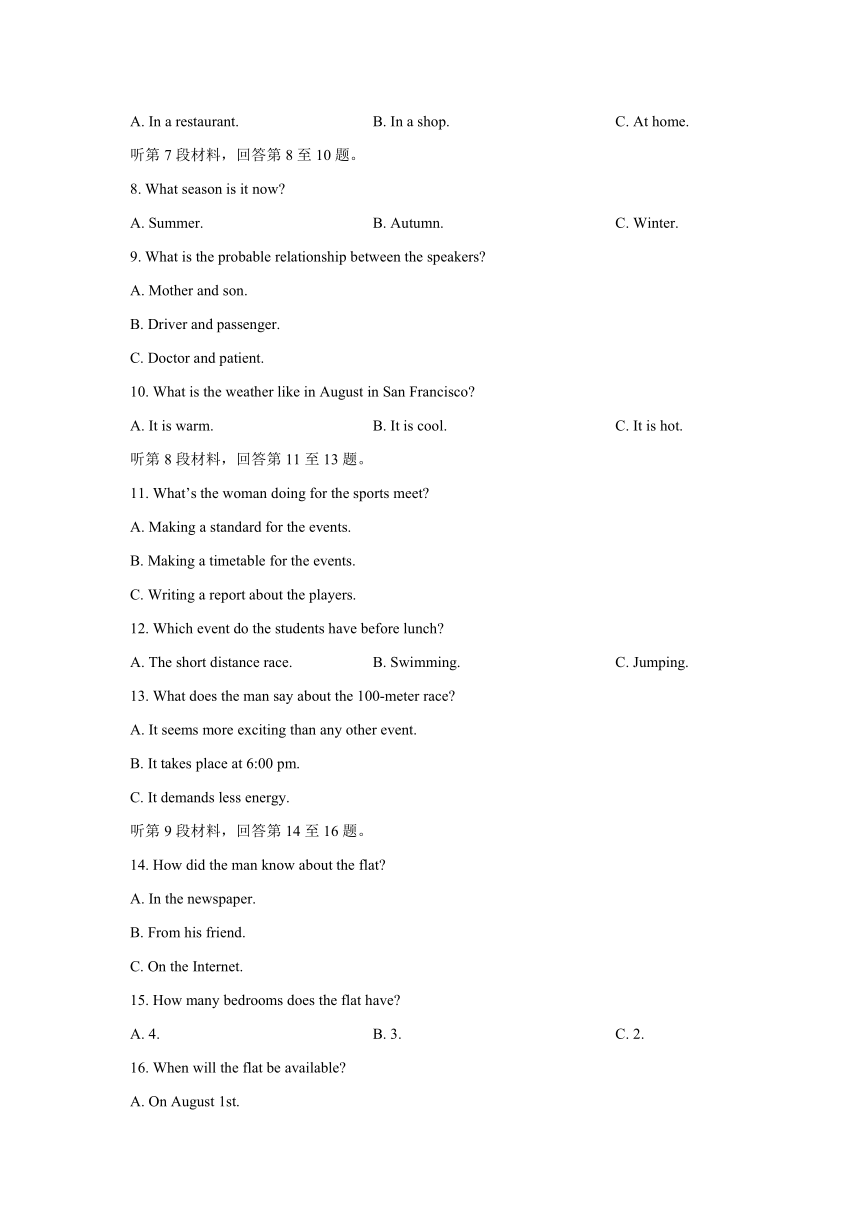 A. In a restaurant.
B. In a shop.
C. At home.

听第 7 段材料，回答第 8 至 10 题。

8. What season is it now?

A. Summer.
B. Autumn.
C. Winter.

9. What is the probable relationship between the speakers?

A. Mother and son.

B. Driver and passenger.

C. Doctor and patient.

10. What is the weather like in August in San Francisco?

A. It is warm.
B. It is cool.
C. It is hot.

听第 8 段材料，回答第 11 至 13 题。

11. What's the woman doing for the sports meet?

A. Making a standard for the events.

B. Making a timetable for the events.

C. Writing a report about the players.

12. Which event do the students have before lunch?

A. The short distance race.
B. Swimming.
C. Jumping.

13. What does the man say about the 100-meter race?

A. It seems more exciting than any other event.

B. It takes place at 6:00 pm.

C. It demands less energy.

听第 9 段材料，回答第 14 至 16 题。

14. How did the man know about the flat?

A. In the newspaper.

B. From his friend.

C. On the Internet.

15. How many bedrooms does the flat have?

A. 4.
B. 3.
C. 2.

16. When will the flat be available?

A. On August 1st.